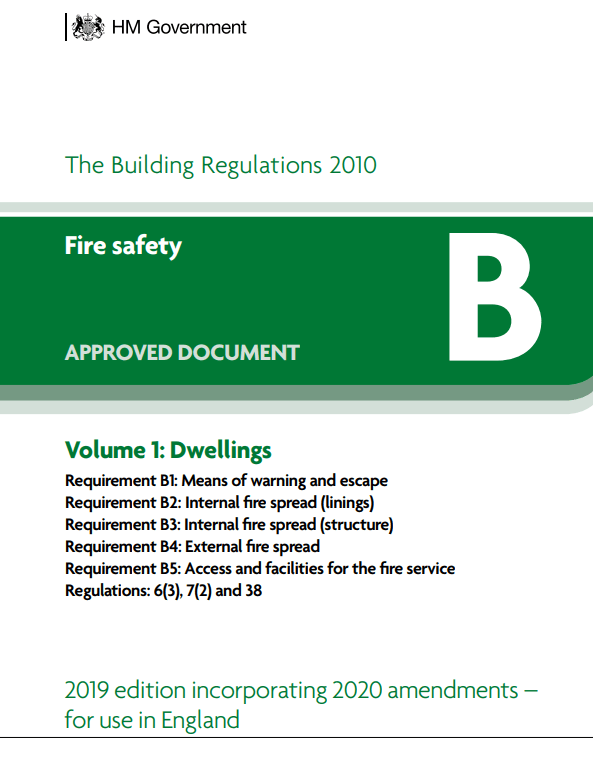 HM Government

The Building Regulations 2010

Fire safety

B

APPROVED DOCUMENT

Volume 1: Dwellings

Requirement B1: Means of warning and escape
Requirement B2: Internal fire spread (linings)
Requirement B3: Internal fire spread (structure)
Requirement B4: External fire spread
Requirement B5: Access and facilities for the fire service
Regulations: 6(3), 7(2) and 38

2019 edition incorporating 2020 amendments – for use in England